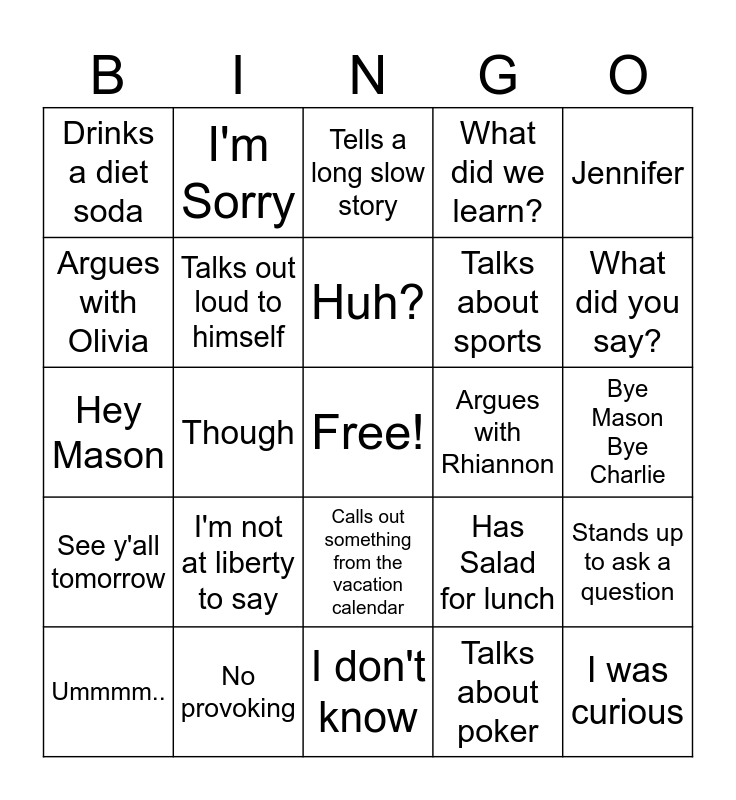 | B | I | N | G | O |
|---|---|---|---|---|
| Drinks a diet soda | I'm Sorry | Tells a long slow story | What did we learn? | Jennifer |
| Argues with Olivia | Talks out loud to himself | Huh? | Talks about sports | What did you say? |
| Hey Mason | Though | Free! | Argues with Rhiannon | Bye Mason Bye Charlie |
| See y'all tomorrow | I'm not at liberty to say | Calls out something from the vacation calendar | Has Salad for lunch | Stands up to ask a question |
| Ummmm.. | No provoking | I don't know | Talks about poker | I was curious |